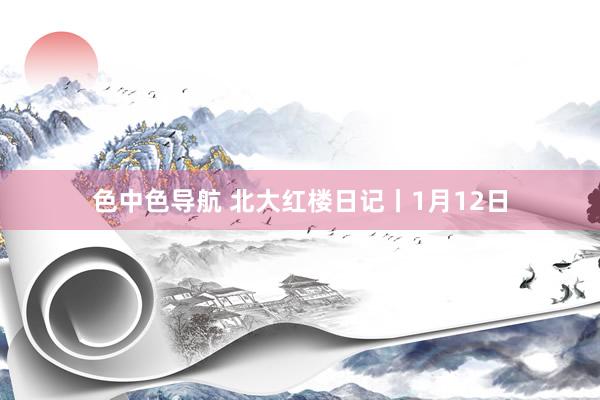 色中色导航 北大红楼日记丨1月12日